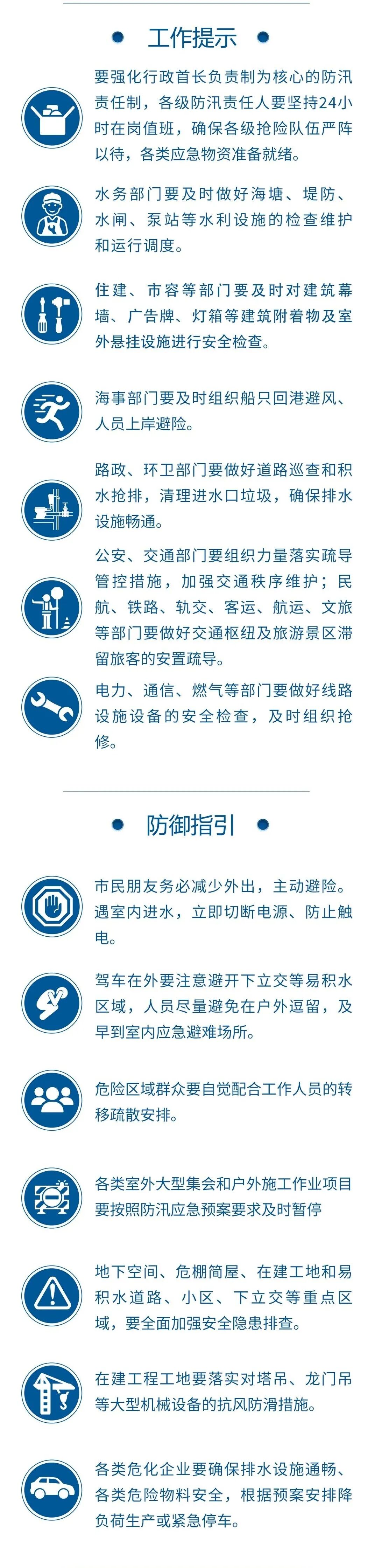 工作提示

要强化行政首长负责制为核心的防汛责任制，各级防汛责任人要坚持24小时在岗值班，确保各级抢险队伍严阵以待，各类应急物资准备就绪。

水务部门要及时做好海塘、堤防、水闸、泵站等水利设施的检查维护和运行调度。

住建、市容等部门要及时对建筑幕墙、广告牌、灯箱等建筑附着物及室外悬挂设施进行安全检查。

海事部门要及时组织船只回港避风、人员上岸避险。

路政、环卫部门要做好道路巡查和积水抢排，清理进水口垃圾，确保排水设施畅通。

公安、交通部门要组织力量落实疏导管控措施，加强交通秩序维护；民航、铁路、轨交、客运、航运、文旅等部门要做好交通枢纽及旅游景区滞留旅客的安置疏导。

电力、通信、燃气等部门要做好线路设施设备的安全检查，及时组织抢修。

防御指引

市民朋友务必减少外出，主动避险。遇室内进水，立即切断电源、防止触电。

驾车在外要注意避开下立交等易积水区域，人员尽量避免在户外逗留，及早到室内应急避难场所。

危险区域群众要自觉配合工作人员的转移疏散安排。

各类室外大型集会和户外施工作业项目要按照防汛应急预案要求及时暂停

地下空间、危棚简屋、在建工地和易积水道路、小区、下立交等重点区域，要全面加强安全隐患排查。

在建工程工地要落实对塔吊、龙门吊等大型机械设备的抗风防滑措施。

各类危化企业要确保排水设施通畅、各类危险物料安全，根据预案安排降负荷生产或紧急停车。